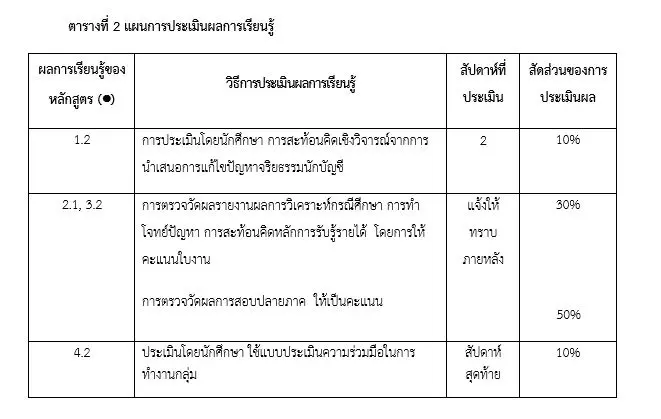 ตารางที่ 2 แผนการประเมินผลการเรียนรู้

| ผลการเรียนรู้ของหลักสูตร (●) | วิธีการประเมินผลการเรียนรู้ | สัปดาห์ที่ประเมิน | สัดส่วนของการประเมินผล |
|---|---|---|---|
| 1.2 | การประเมินโดยนักศึกษา การสะท้อนคิดเชิงวิจารณ์จากการนำเสนอการแก้ไขปัญหาจริยธรรมนักบัญชี | 2 | 10% |
| 2.1, 3.2 | การตรวจวัดผลรายงานผลการวิเคราะห์กรณีศึกษา การทำโจทย์ปัญหา การสะท้อนคิดหลักการรับรู้รายได้ โดยการให้คะแนนใบงาน<br><br>การตรวจวัดผลการสอบปลายภาค ให้เป็นคะแนน | แจ้งให้ทราบภายหลัง | 30%<br><br>50% |
| 4.2 | ประเมินโดยนักศึกษา ใช้แบบประเมินความร่วมมือในการทำงานกลุ่ม | สัปดาห์สุดท้าย | 10% |